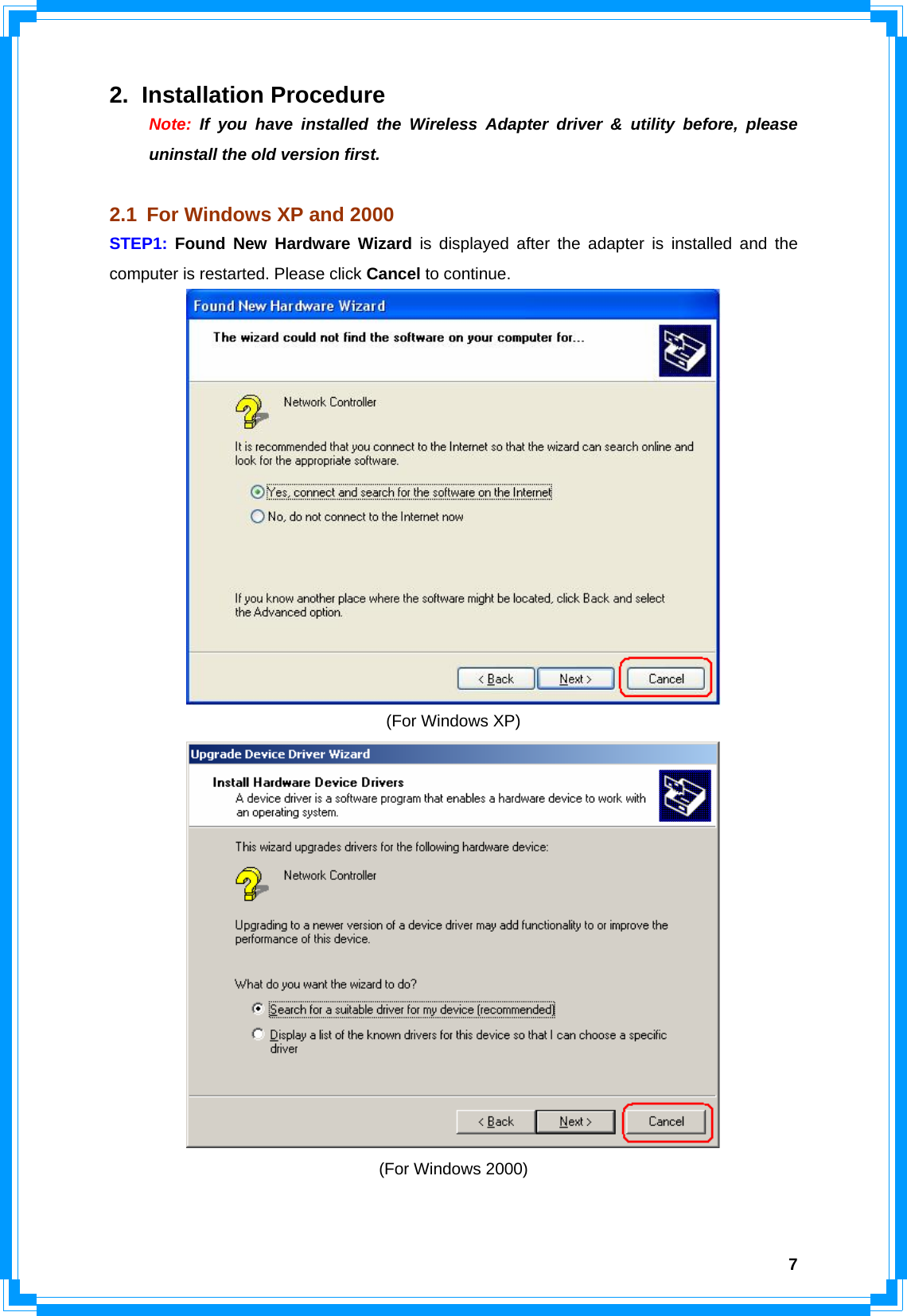 2. Installation Procedure

Note: If you have installed the Wireless Adapter driver & utility before, please uninstall the old version first.

2.1 For Windows XP and 2000

STEP1: Found New Hardware Wizard is displayed after the adapter is installed and the computer is restarted. Please click Cancel to continue.

Found New Hardware Wizard

The wizard could not find the software on your computer for...

Network Controller

It is recommended that you connect to the Internet so that the wizard can search online and look for the appropriate software.

Yes, connect and search for the software on the Internet

No, do not connect to the Internet now

If you know another place where the software might be located, click Back and select the Advanced option.

< Back Next > Cancel

(For Windows XP)

Upgrade Device Driver Wizard

Install Hardware Device Drivers

A device driver is a software program that enables a hardware device to work with an operating system.

This wizard upgrades drivers for the following hardware device:

Network Controller

Upgrading to a newer version of a device driver may add functionality to or improve the performance of this device.

What do you want the wizard to do?

Search for a suitable driver for my device (recommended)

Display a list of the known drivers for this device so that I can choose a specific driver

< Back Next > Cancel

(For Windows 2000)

7